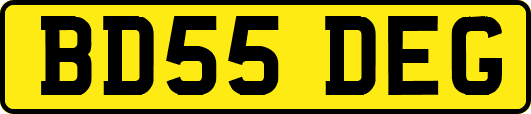 BD55 DEG